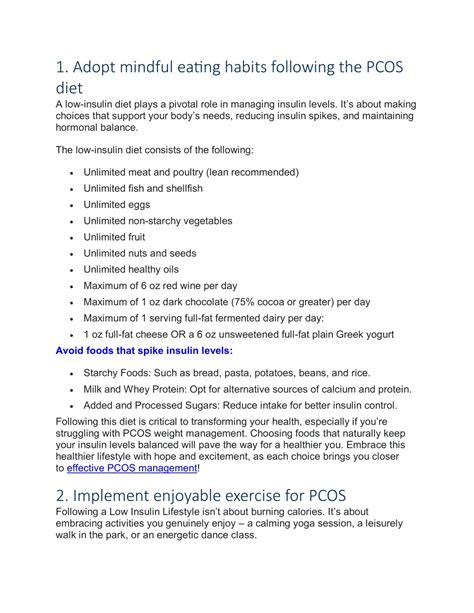 1. Adopt mindful eating habits following the PCOS diet

A low-insulin diet plays a pivotal role in managing insulin levels. It's about making choices that support your body's needs, reducing insulin spikes, and maintaining hormonal balance.

The low-insulin diet consists of the following:

- Unlimited meat and poultry (lean recommended)
- Unlimited fish and shellfish
- Unlimited eggs
- Unlimited non-starchy vegetables
- Unlimited fruit
- Unlimited nuts and seeds
- Unlimited healthy oils
- Maximum of 6 oz red wine per day
- Maximum of 1 oz dark chocolate (75% cocoa or greater) per day
- Maximum of 1 serving full-fat fermented dairy per day:
- 1 oz full-fat cheese OR a 6 oz unsweetened full-fat plain Greek yogurt

Avoid foods that spike insulin levels:

- Starchy Foods: Such as bread, pasta, potatoes, beans, and rice.
- Milk and Whey Protein: Opt for alternative sources of calcium and protein.
- Added and Processed Sugars: Reduce intake for better insulin control.

Following this diet is critical to transforming your health, especially if you're struggling with PCOS weight management. Choosing foods that naturally keep your insulin levels balanced will pave the way for a healthier you. Embrace this healthier lifestyle with hope and excitement, as each choice brings you closer to effective PCOS management!

2. Implement enjoyable exercise for PCOS

Following a Low Insulin Lifestyle isn't about burning calories. It's about embracing activities you genuinely enjoy – a calming yoga session, a leisurely walk in the park, or an energetic dance class.